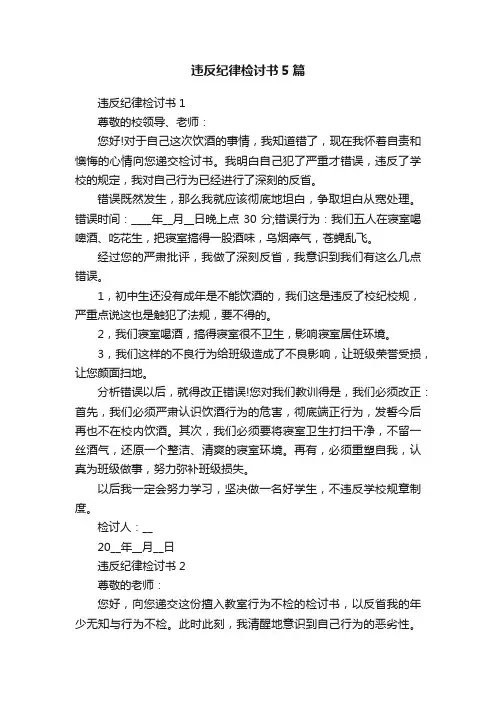 违反纪律检讨书5篇

违反纪律检讨书1

尊敬的校领导、老师：

您好!对于自己这次饮酒的事情，我知道错了，现在我怀着自责和懊悔的心情向您递交检讨书。我明白自己犯了严重才错误，违反了学校的规定，我对自己行为已经进行了深刻的反省。

错误既然发生，那么我就应该彻底地坦白，争取坦白从宽处理。错误时间：____年__月__日晚上点30分;错误行为：我们五人在寝室喝啤酒、吃花生，把寝室搞得一股酒味，乌烟瘴气，苍蝇乱飞。

经过您的严肃批评，我做了深刻反省，我意识到我们有这么几点错误。

1，初中生还没有成年是不能饮酒的，我们这是违反了校纪校规，严重点说这也是触犯了法规，要不得的。

2，我们寝室喝酒，搞得寝室很不卫生，影响寝室居住环境。

3，我们这样的不良行为给班级造成了不良影响，让班级荣誉受损，让您颜面扫地。

分析错误以后，就得改正错误!您对我们教训得是，我们必须改正：首先，我们必须严肃认识饮酒行为的危害，彻底端正行为，发誓今后再也不在校内饮酒。其次，我们必须要将寝室卫生打扫干净，不留一丝酒气，还原一个整洁、清爽的寝室环境。再有，必须重塑自我，认真为班级做事，努力弥补班级损失。

以后我一定会努力学习，坚决做一名好学生，不违反学校规章制度。

检讨人：__

20__年__月__日

违反纪律检讨书2

尊敬的老师：

您好，向您递交这份擅入教室行为不检的检讨书，以反省我的年少无知与行为不检。此时此刻，我清醒地意识到自己行为的恶劣性。